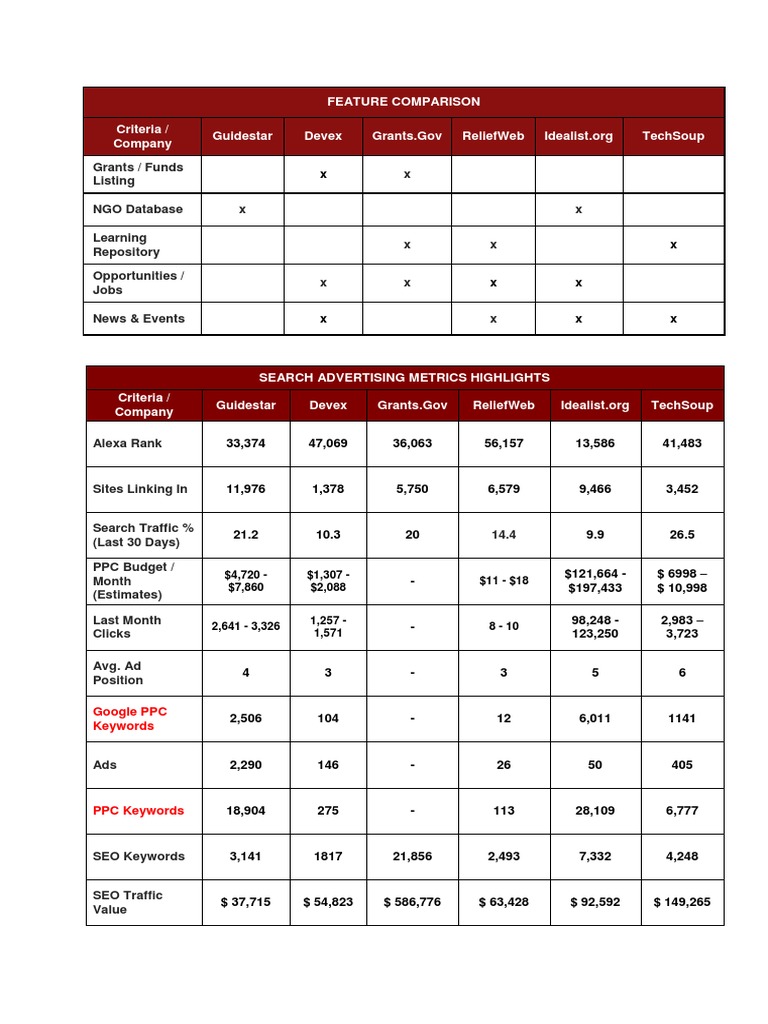 FEATURE COMPARISON

| Criteria / Company | Guidestar | Devex | Grants.Gov | ReliefWeb | Idealist.org | TechSoup |
|---|---|---|---|---|---|---|
| Grants / Funds Listing | | x | x | | | |
| NGO Database | x | | | | x | |
| Learning Repository | | | x | x | | x |
| Opportunities / Jobs | | x | x | x | x | |
| News & Events | | x | | x | x | x |

SEARCH ADVERTISING METRICS HIGHLIGHTS

| Criteria / Company | Guidestar | Devex | Grants.Gov | ReliefWeb | Idealist.org | TechSoup |
|---|---|---|---|---|---|---|
| Alexa Rank | 33,374 | 47,069 | 36,063 | 56,157 | 13,586 | 41,483 |
| Sites Linking In | 11,976 | 1,378 | 5,750 | 6,579 | 9,466 | 3,452 |
| Search Traffic % (Last 30 Days) | 21.2 | 10.3 | 20 | 14.4 | 9.9 | 26.5 |
| PPC Budget / Month (Estimates) | $4,720 - $7,860 | $1,307 - $2,088 | - | $11 - $18 | $121,664 - $197,433 | $ 6998 – $ 10,998 |
| Last Month Clicks | 2,641 - 3,326 | 1,257 - 1,571 | - | 8 - 10 | 98,248 - 123,250 | 2,983 – 3,723 |
| Avg. Ad Position | 4 | 3 | - | 3 | 5 | 6 |
| Google PPC Keywords | 2,506 | 104 | - | 12 | 6,011 | 1141 |
| Ads | 2,290 | 146 | - | 26 | 50 | 405 |
| PPC Keywords | 18,904 | 275 | - | 113 | 28,109 | 6,777 |
| SEO Keywords | 3,141 | 1817 | 21,856 | 2,493 | 7,332 | 4,248 |
| SEO Traffic Value | $ 37,715 | $ 54,823 | $ 586,776 | $ 63,428 | $ 92,592 | $ 149,265 |